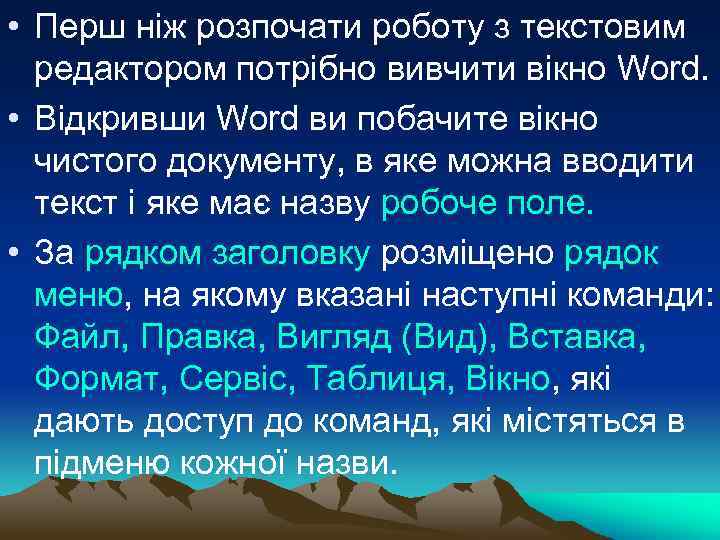 • Перш ніж розпочати роботу з текстовим редактором потрібно вивчити вікно Word.

• Відкривши Word ви побачите вікно чистого документу, в яке можна вводити текст і яке має назву робоче поле.

• За рядком заголовку розміщено рядок меню, на якому вказані наступні команди: Файл, Правка, Вигляд (Вид), Вставка, Формат, Сервіс, Таблиця, Вікно, які дають доступ до команд, які містяться в підменю кожної назви.